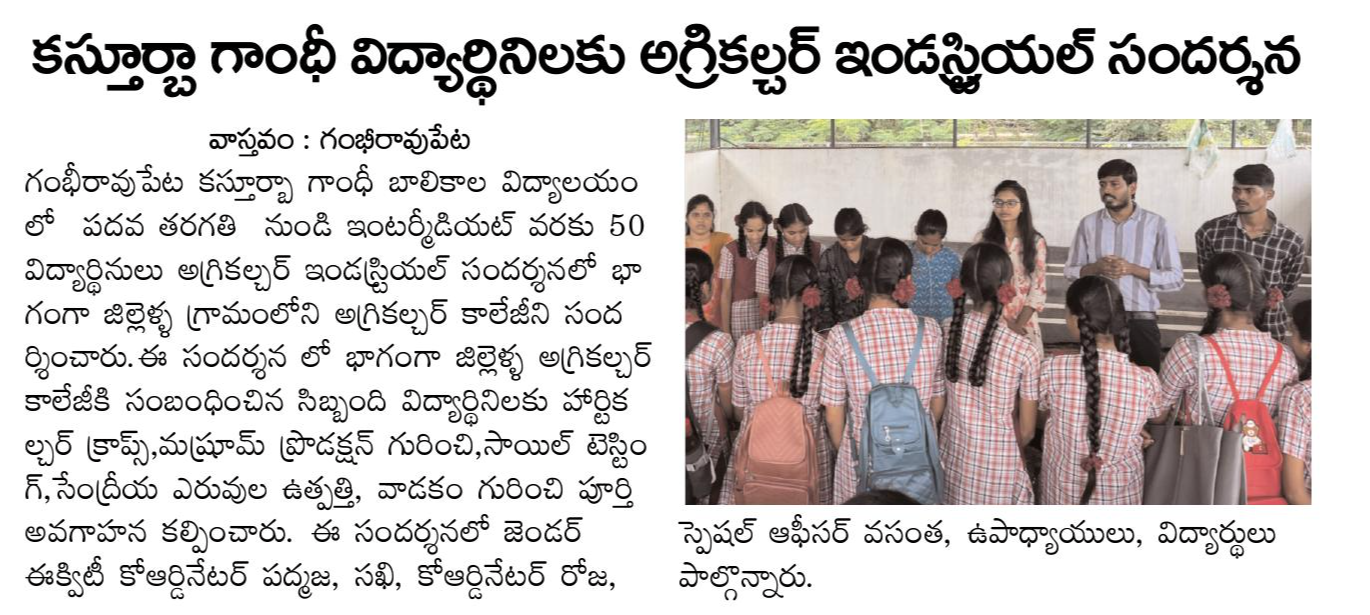 కస్తూర్బా గాంధీ విద్యార్థినిలకు అగ్రికల్చర్ ఇండస్ట్రియల్ సందర్శన

వాస్తవం : గంభీరావుపేట

గంభీరావుపేట కస్తూర్బా గాంధీ బాలికాల విద్యాలయం లో పదవ తరగతి నుండి ఇంటర్మీడియట్ వరకు 50 విద్యార్థినులు అగ్రికల్చర్ ఇండస్ట్రియల్ సందర్శనలో భాగంగా జిల్లెళ్ళ గ్రామంలోని అగ్రికల్చర్ కాలేజీని సందర్శించారు. ఈ సందర్శన లో భాగంగా జిల్లెళ్ళ అగ్రికల్చర్ కాలేజీకి సంబంధించిన సిబ్బంది విద్యార్థినిలకు హార్టికల్చర్ క్రాప్స్,మష్రూమ్ ప్రొడక్షన్ గురించి,సాయిల్ టెస్టింగ్,సేంద్రీయ ఎరువుల ఉత్పత్తి, వాడకం గురించి పూర్తి అవగాహన కల్పించారు. ఈ సందర్శనలో జెండర్ ఈక్విటీ కోఆర్డినేటర్ పద్మజ, సఖి, కోఆర్డినేటర్ రోజ, స్పెషల్ ఆఫీసర్ వసంత, ఉపాధ్యాయులు, విద్యార్థులు పాల్గొన్నారు.